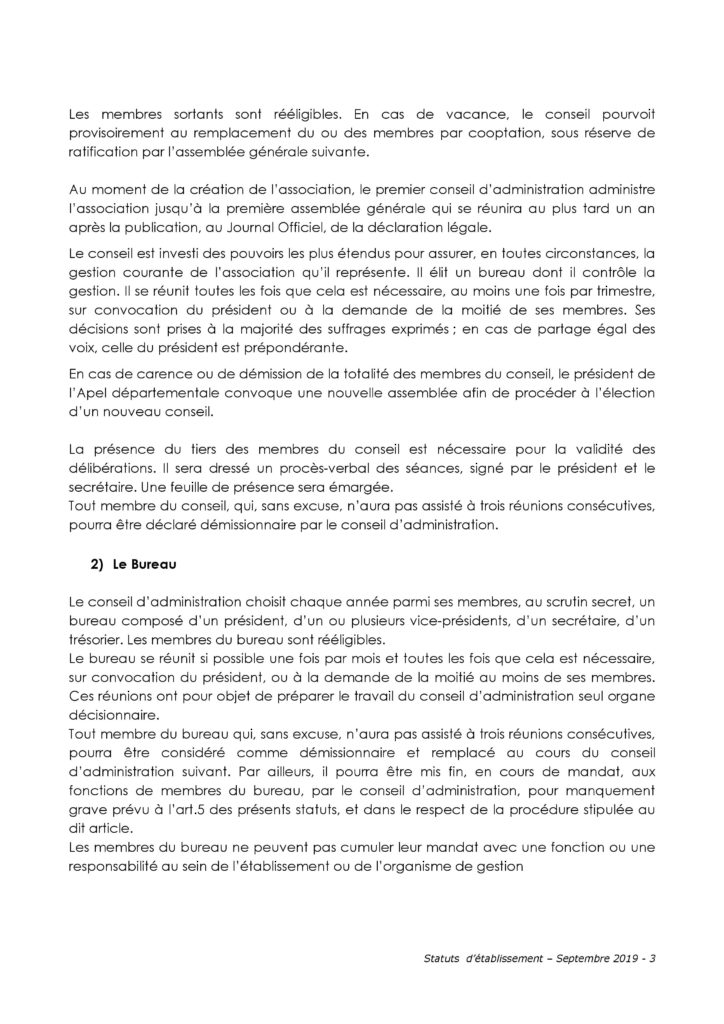 Les membres sortants sont rééligibles. En cas de vacance, le conseil pourvoit provisoirement au remplacement du ou des membres par cooptation, sous réserve de ratification par l'assemblée générale suivante.

Au moment de la création de l'association, le premier conseil d'administration administre l'association jusqu'à la première assemblée générale qui se réunira au plus tard un an après la publication, au Journal Officiel, de la déclaration légale.

Le conseil est investi des pouvoirs les plus étendus pour assurer, en toutes circonstances, la gestion courante de l'association qu'il représente. Il élit un bureau dont il contrôle la gestion. Il se réunit toutes les fois que cela est nécessaire, au moins une fois par trimestre, sur convocation du président ou à la demande de la moitié de ses membres. Ses décisions sont prises à la majorité des suffrages exprimés ; en cas de partage égal des voix, celle du président est prépondérante.

En cas de carence ou de démission de la totalité des membres du conseil, le président de l'Apel départementale convoque une nouvelle assemblée afin de procéder à l'élection d'un nouveau conseil.

La présence du tiers des membres du conseil est nécessaire pour la validité des délibérations. Il sera dressé un procès-verbal des séances, signé par le président et le secrétaire. Une feuille de présence sera émargée.
Tout membre du conseil, qui, sans excuse, n'aura pas assisté à trois réunions consécutives, pourra être déclaré démissionnaire par le conseil d'administration.

2) Le Bureau

Le conseil d'administration choisit chaque année parmi ses membres, au scrutin secret, un bureau composé d'un président, d'un ou plusieurs vice-présidents, d'un secrétaire, d'un trésorier. Les membres du bureau sont rééligibles.
Le bureau se réunit si possible une fois par mois et toutes les fois que cela est nécessaire, sur convocation du président, ou à la demande de la moitié au moins de ses membres. Ces réunions ont pour objet de préparer le travail du conseil d'administration seul organe décisionnaire.
Tout membre du bureau qui, sans excuse, n'aura pas assisté à trois réunions consécutives, pourra être considéré comme démissionnaire et remplacé au cours du conseil d'administration suivant. Par ailleurs, il pourra être mis fin, en cours de mandat, aux fonctions de membres du bureau, par le conseil d'administration, pour manquement grave prévu à l'art.5 des présents statuts, et dans le respect de la procédure stipulée au dit article.
Les membres du bureau ne peuvent pas cumuler leur mandat avec une fonction ou une responsabilité au sein de l'établissement ou de l'organisme de gestion

Statuts d'établissement – Septembre 2019 - 3